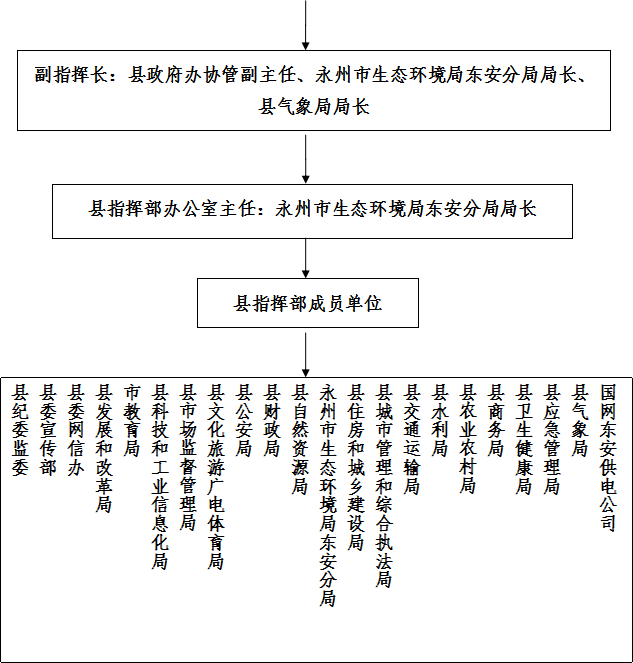 副指挥长：县政府办协管副主任、永州市生态环境局东安分局局长、县气象局局长

县指挥部办公室主任：永州市生态环境局东安分局局长

县指挥部成员单位

县纪委监委

县委宣传部

县委网信办

县发展和改革局

市教育局

县科技和工业信息化局

县市场监督管理局

县文化旅游广电体育局

县公安局

县财政局

县自然资源局

永州市生态环境局东安分局

县住房和城乡建设局

县城市管理和综合执法局

县交通运输局

县水利局

县农业农村局

县商务局

县卫生健康局

县应急管理局

县气象局

国网东安供电公司